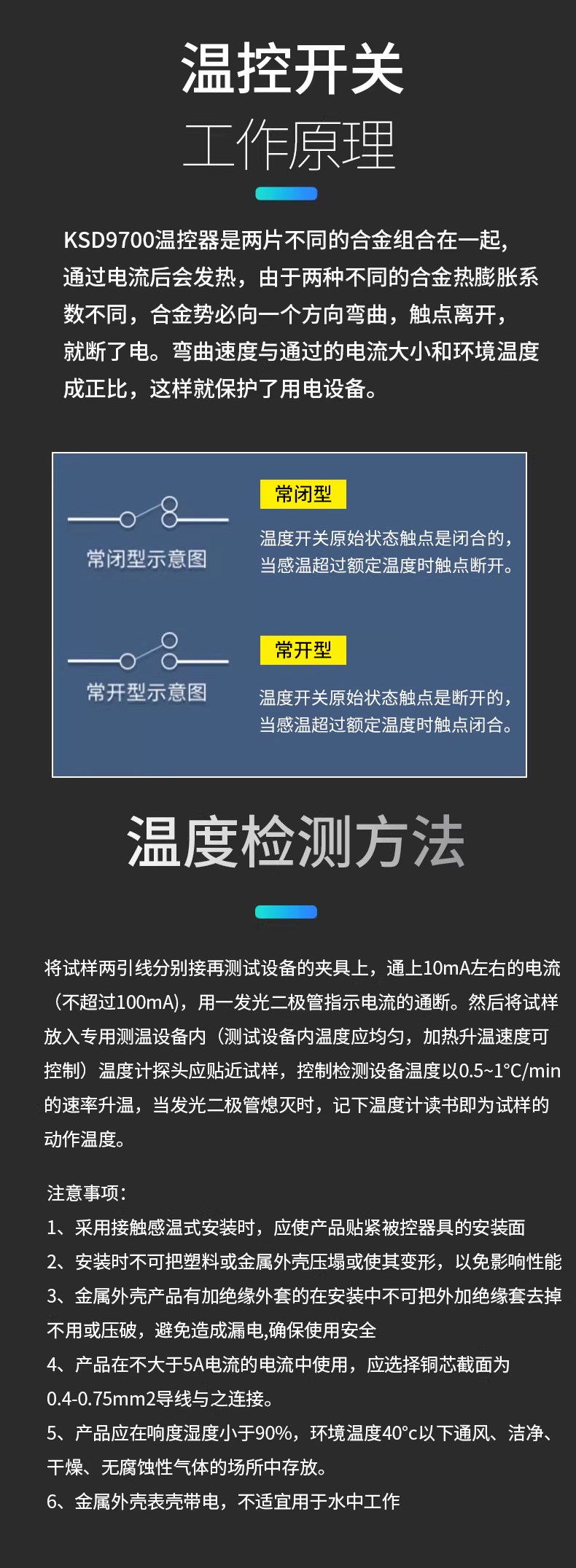 温控开关
工作原理

KSD9700温控器是两片不同的合金组合在一起，通过电流后会发热，由于两种不同的合金热膨胀系数不同，合金势必向一个方向弯曲，触点离开，就断了电。弯曲速度与通过的电流大小和环境温度成正比，这样就保护了用电设备。

常闭型示意图

常闭型
温度开关原始状态触点是闭合的，当感温超过额定温度时触点断开。

常开型示意图

常开型
温度开关原始状态触点是断开的，当感温超过额定温度时触点闭合。

温度检测方法

将试样两引线分别接再测试设备的夹具上，通上10mA左右的电流（不超过100mA），用一发光二极管指示电流的通断。然后将试样放入专用测温设备内（测试设备内温度应均匀，加热升温速度可控制）温度计探头应贴近试样，控制检测设备温度以0.5~1°C/min的速率升温，当发光二极管熄灭时，记下温度计读书即为试样的动作温度。

注意事项：
1、采用接触感温式安装时，应使产品贴紧被控器具的安装面
2、安装时不可把塑料或金属外壳压塌或使其变形，以免影响性能
3、金属外壳产品有加绝缘外套的在安装中不可把外加绝缘套去掉不用或压破，避免造成漏电,确保使用安全
4、产品在不大于5A电流的电流中使用，应选择铜芯截面为0.4-0.75mm2导线与之连接。
5、产品应在响度湿度小于90%，环境温度40°c以下通风、洁净、干燥、无腐蚀性气体的场所中存放。
6、金属外壳表壳带电，不适宜用于水中工作